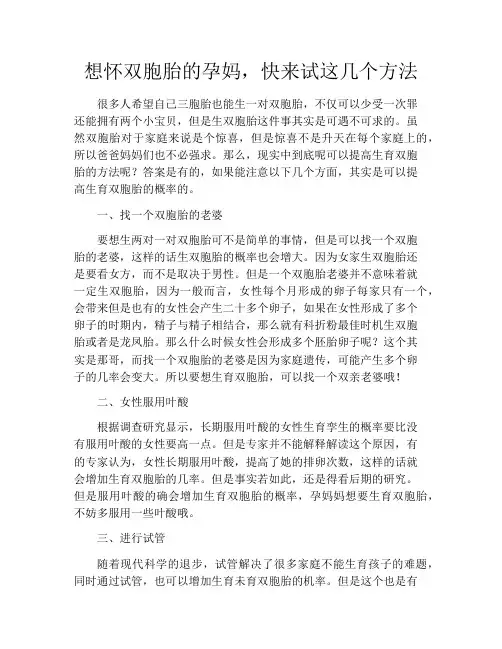 想怀双胞胎的孕妈，快来试这几个方法

很多人希望自己三胞胎也能生一对双胞胎，不仅可以少受一次罪还能拥有两个小宝贝，但是生双胞胎这件事其实是可遇不可求的。虽然双胞胎对于家庭来说是个惊喜，但是惊喜不是升天在每个家庭上的，所以爸爸妈妈们也不必强求。那么，现实中到底呢可以提高生育双胞胎的方法呢？答案是有的，如果能注意以下几个方面，其实是可以提高生育双胞胎的概率的。

一、找一个双胞胎的老婆

要想生两对一对双胞胎可不是简单的事情，但是可以找一个双胞胎的老婆，这样的话生双胞胎的概率也会增大。因为女家生双胞胎还是要看女方，而不是取决于男性。但是一个双胞胎老婆并不意味着就一定生双胞胎，因为一般而言，女性每个月形成的卵子每家只有一个，会带来但是也有的女性会产生二十多个卵子，如果在女性形成了多个卵子的时期内，精子与精子相结合，那么就有科折粉最佳时机生双胞胎或者是龙凤胎。那么什么时候女性会形成多个胚胎卵子呢？这个其实是那哥，而找一个双胞胎的老婆是因为家庭遗传，可能产生多个卵子的几率会变大。所以要想生育双胞胎，可以找一个双亲老婆哦！

二、女性服用叶酸

根据调查研究显示，长期服用叶酸的女性生育孪生的概率要比没有服用叶酸的女性要高一点。但是专家并不能解释解读这个原因，有的专家认为，女性长期服用叶酸，提高了她的排卵次数，这样的话就会增加生育双胞胎的几率。但是事实若如此，还是得看后期的研究。但是服用叶酸的确会增加生育双胞胎的概率，孕妈妈想要生育双胞胎，不妨多服用一些叶酸哦。

三、进行试管

随着现代科学的退步，试管解决了很多家庭不能生育孩子的难题，同时通过试管，也可以增加生育未育双胞胎的机率。但是这个也是有